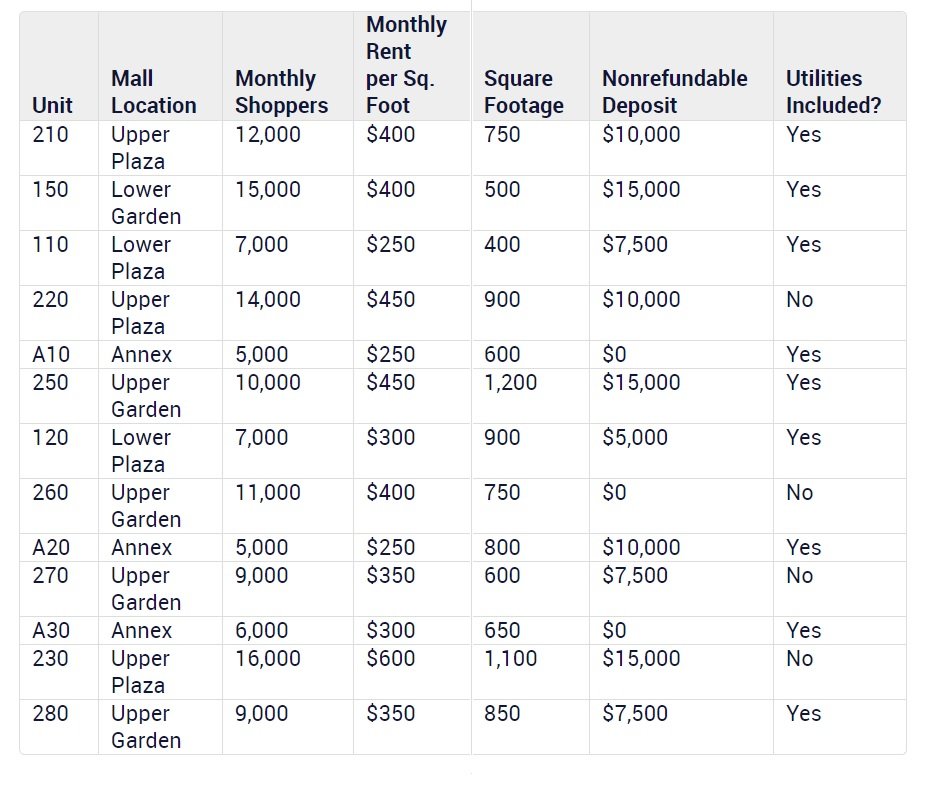 | Unit | Mall Location | Monthly Shoppers | Monthly Rent per Sq. Foot | Square Footage | Nonrefundable Deposit | Utilities Included? |
|---|---|---|---|---|---|---|
| 210 | Upper Plaza | 12,000 | $400 | 750 | $10,000 | Yes |
| 150 | Lower Garden | 15,000 | $400 | 500 | $15,000 | Yes |
| 110 | Lower Plaza | 7,000 | $250 | 400 | $7,500 | Yes |
| 220 | Upper Plaza | 14,000 | $450 | 900 | $10,000 | No |
| A10 | Annex | 5,000 | $250 | 600 | $0 | Yes |
| 250 | Upper Garden | 10,000 | $450 | 1,200 | $15,000 | Yes |
| 120 | Lower Plaza | 7,000 | $300 | 900 | $5,000 | Yes |
| 260 | Upper Garden | 11,000 | $400 | 750 | $0 | No |
| A20 | Annex | 5,000 | $250 | 800 | $10,000 | Yes |
| 270 | Upper Garden | 9,000 | $350 | 600 | $7,500 | No |
| A30 | Annex | 6,000 | $300 | 650 | $0 | Yes |
| 230 | Upper Plaza | 16,000 | $600 | 1,100 | $15,000 | No |
| 280 | Upper Garden | 9,000 | $350 | 850 | $7,500 | Yes |